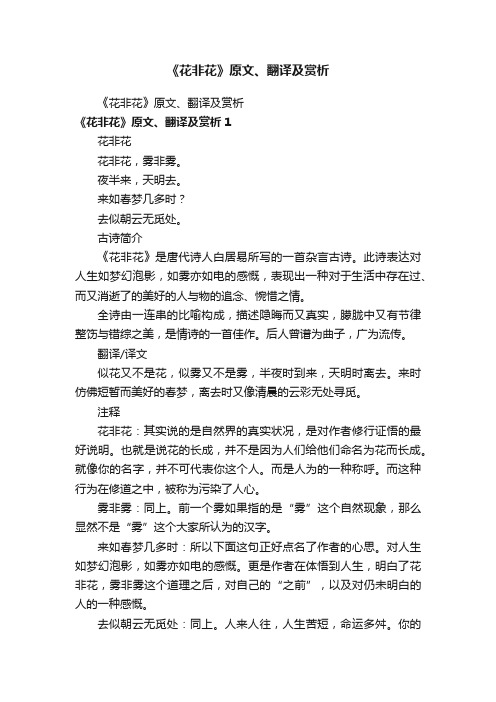 《花非花》原文、翻译及赏析

《花非花》原文、翻译及赏析

《花非花》原文、翻译及赏析 1

花非花

花非花，雾非雾。

夜半来，天明去。

来如春梦几多时？

去似朝云无觅处。

古诗简介

《花非花》是唐代诗人白居易所写的一首杂言古诗。此诗表达对人生如梦幻泡影，如雾亦如电的感慨，表现出一种对于生活中存在过、而又消逝了的美好的人与物的追念、惋惜之情。

全诗由一连串的比喻构成，描述隐晦而又真实，朦胧中又有节律整饬与错综之美，是情诗的一首佳作。后人曾谱为曲子，广为流传。

翻译/译文

似花又不是花，似雾又不是雾，半夜时到来，天明时离去。来时仿佛短暂而美好的春梦，离去时又像清晨的云彩无处寻觅。

注释

花非花：其实说的是自然界的真实状况，是对作者修行证悟的最好说明。也就是说花的长成，并不是因为人们给他们命名为花而长成。就像你的名字，并不可代表你这个人。而是人为的一种称呼。而这种行为在修道之中，被称为污染了人心。

雾非雾：同上。前一个雾如果指的是“雾”这个自然现象，那么显然不是“雾”这个大家所认为的汉字。

来如春梦几多时：所以下面这句正好点名了作者的心思。对人生如梦幻泡影，如雾亦如电的感慨。更是作者在体悟到人生，明白了花非花，雾非雾这个道理之后，对自己的“之前”，以及对仍未明白的人的一种感慨。

去似朝云无觅处：同上。人来人往，人生苦短，命运多舛。你的